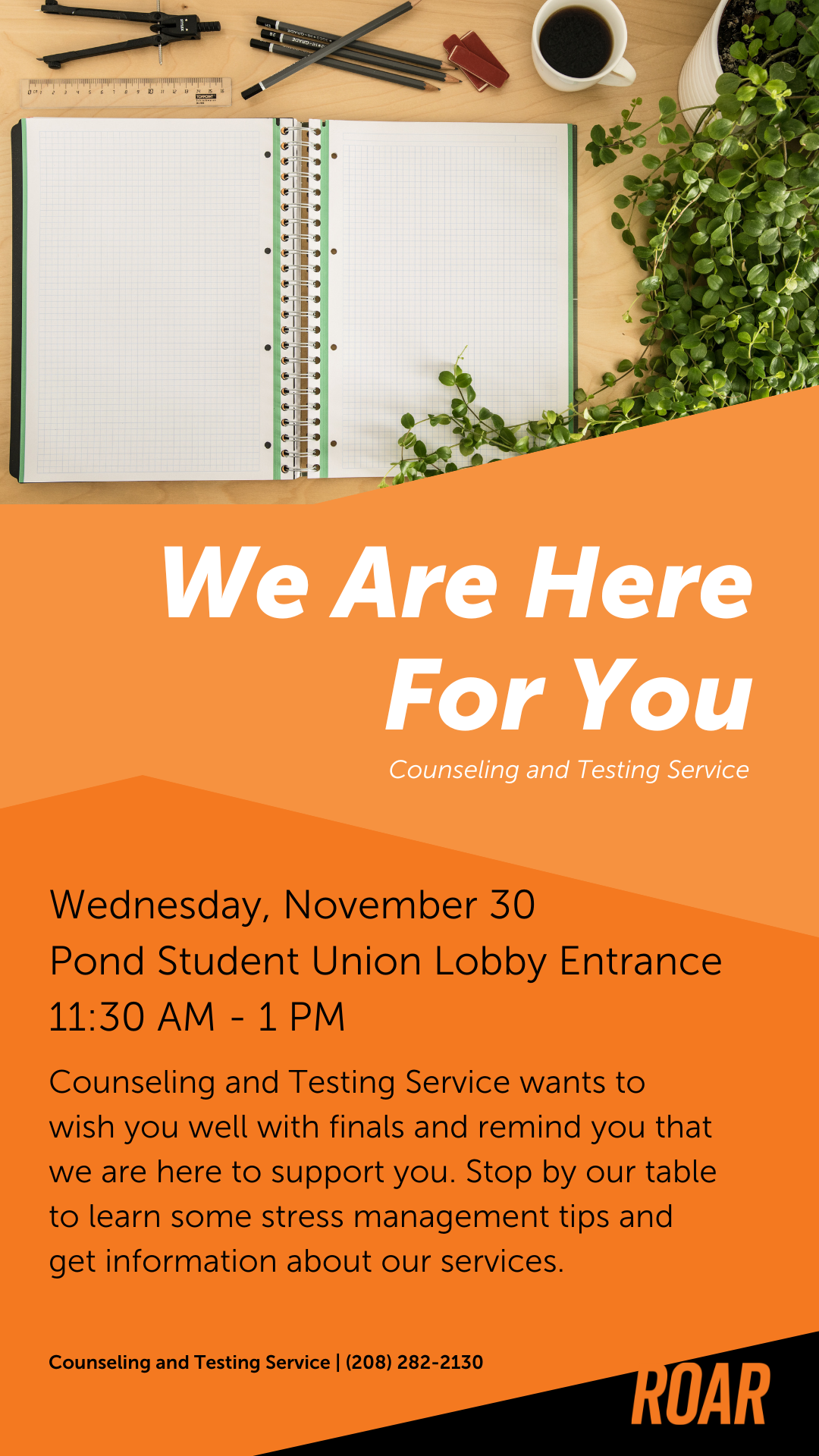 We Are Here For You

Counseling and Testing Service

Wednesday, November 30
Pond Student Union Lobby Entrance
11:30 AM - 1 PM

Counseling and Testing Service wants to wish you well with finals and remind you that we are here to support you. Stop by our table to learn some stress management tips and get information about our services.

Counseling and Testing Service | (208) 282-2130

ROAR